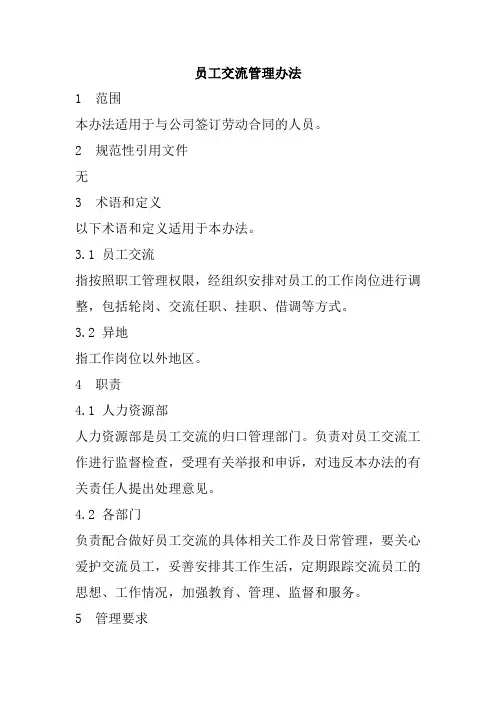 员工交流管理办法

1 范围

本办法适用于与公司签订劳动合同的人员。

2 规范性引用文件

无

3 术语和定义

以下术语和定义适用于本办法。

3.1 员工交流

指按照职工管理权限，经组织安排对员工的工作岗位进行调整，包括轮岗、交流任职、挂职、借调等方式。

3.2 异地

指工作岗位以外地区。

4 职责

4.1 人力资源部

人力资源部是员工交流的归口管理部门。负责对员工交流工作进行监督检查，受理有关举报和申诉，对违反本办法的有关责任人提出处理意见。

4.2 各部门

负责配合做好员工交流的具体相关工作及日常管理，要关心爱护交流员工，妥善安排其工作生活，定期跟踪交流员工的思想、工作情况，加强教育、管理、监督和服务。

5 管理要求